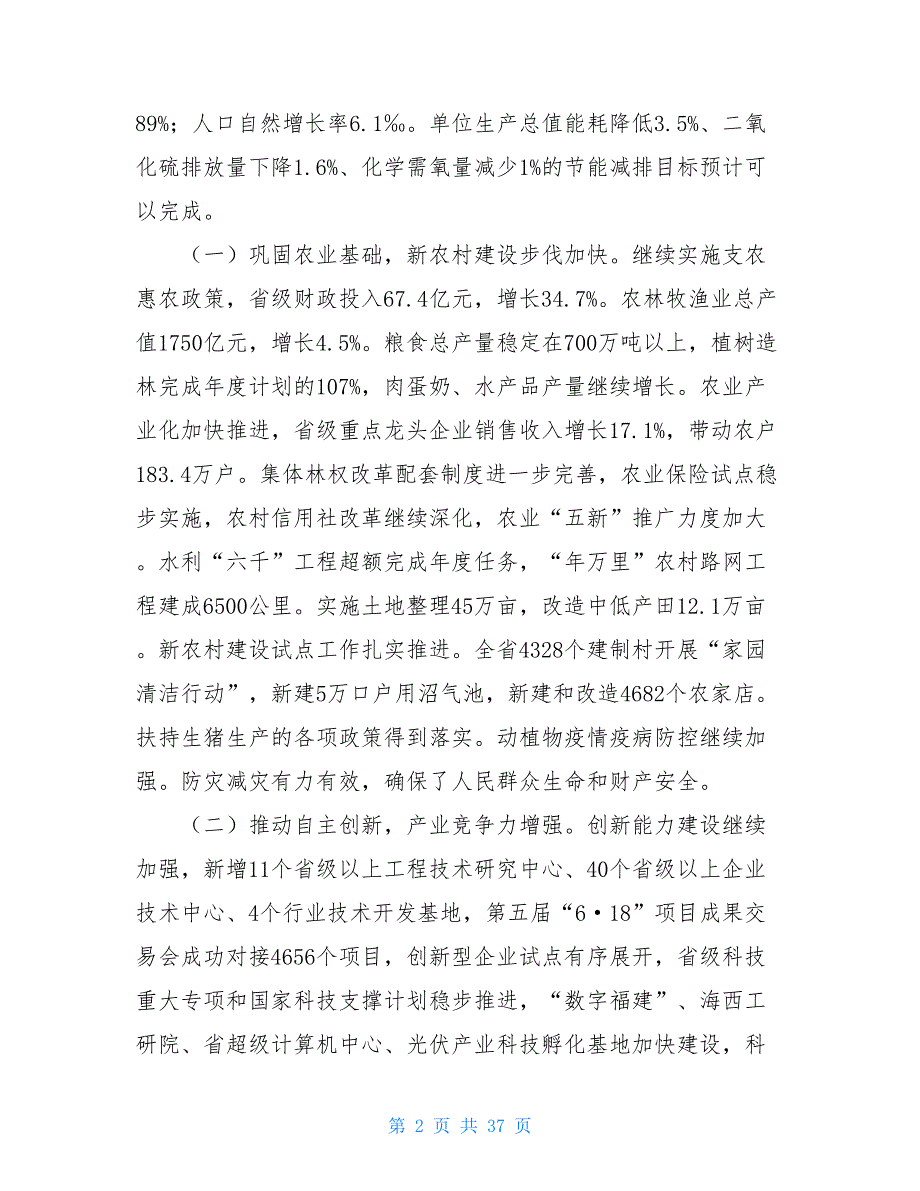 89%；人口自然增长率6.1‰。单位生产总值能耗降低3.5%、二氧化硫排放量下降1.6%、化学需氧量减少1%的节能减排目标预计可以完成。

（一）巩固农业基础，新农村建设步伐加快。继续实施支农惠农政策，省级财政投入67.4亿元，增长34.7%。农林牧渔业总产值1750亿元，增长4.5%。粮食总产量稳定在700万吨以上，植树造林完成年度计划的107%，肉蛋奶、水产品产量继续增长。农业产业化加快推进，省级重点龙头企业销售收入增长17.1%，带动农户183.4万户。集体林权改革配套制度进一步完善，农业保险试点稳步实施，农村信用社改革继续深化，农业“五新”推广力度加大。水利“六千”工程超额完成年度任务，“年万里”农村路网工程建成6500公里。实施土地整理45万亩，改造中低产田12.1万亩。新农村建设试点工作扎实推进。全省4328个建制村开展“家园清洁行动”，新建5万口户用沼气池，新建和改造4682个农家店。扶持生猪生产的各项政策得到落实。动植物疫情疫病防控继续加强。防灾减灾有力有效，确保了人民群众生命和财产安全。

（二）推动自主创新，产业竞争力增强。创新能力建设继续加强，新增11个省级以上工程技术研究中心、40个省级以上企业技术中心、4个行业技术开发基地，第五届“6·18”项目成果交易会成功对接4656个项目，创新型企业试点有序展开，省级科技重大专项和国家科技支撑计划稳步推进，“数字福建”、海西工研院、省超级计算机中心、光伏产业科技孵化基地加快建设，科

第 2 页 共 37 页